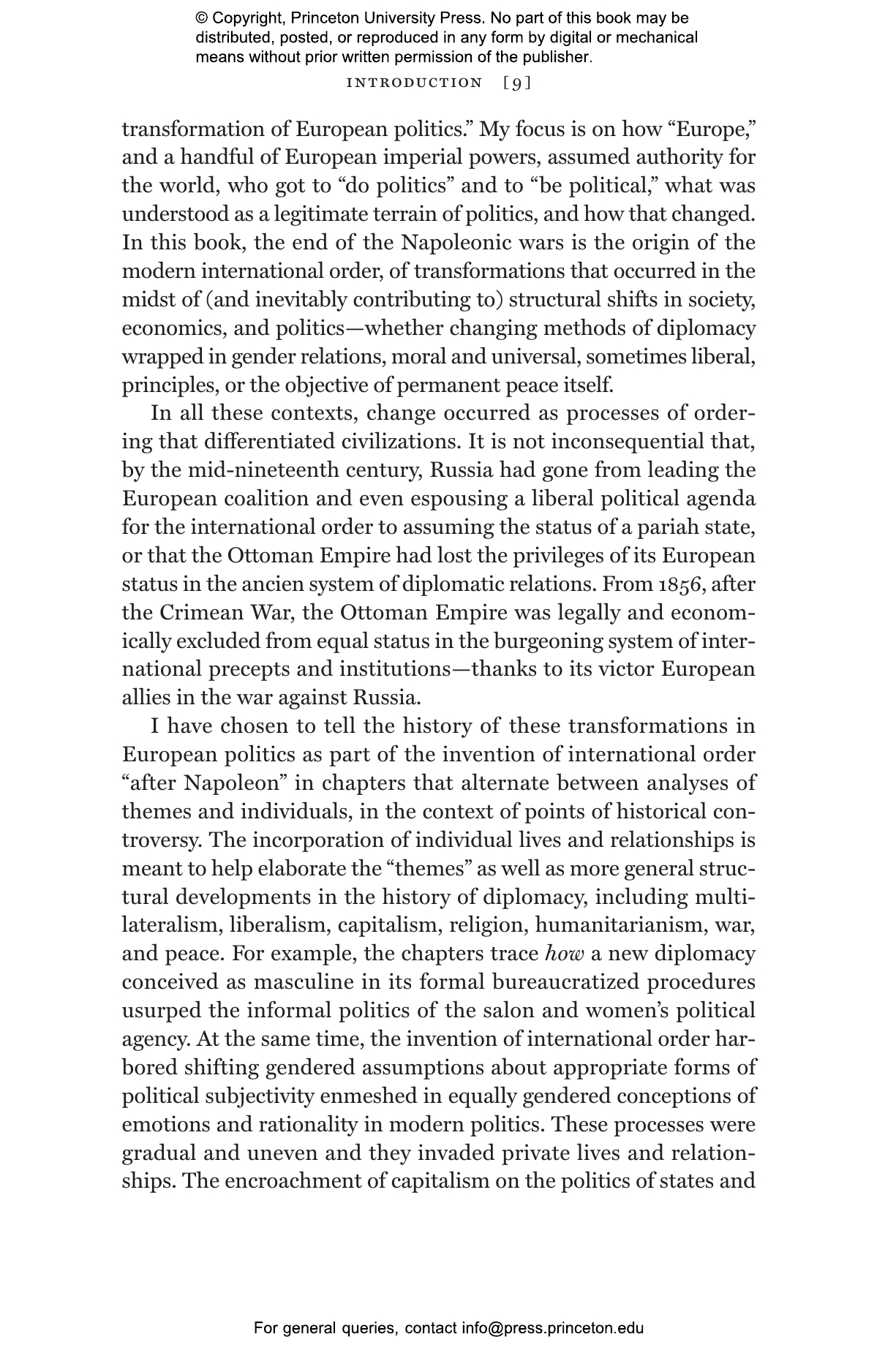 © Copyright, Princeton University Press. No part of this book may be distributed, posted, or reproduced in any form by digital or mechanical means without prior written permission of the publisher.

INTRODUCTION [9]

transformation of European politics." My focus is on how "Europe," and a handful of European imperial powers, assumed authority for the world, who got to "do politics" and to "be political," what was understood as a legitimate terrain of politics, and how that changed. In this book, the end of the Napoleonic wars is the origin of the modern international order, of transformations that occurred in the midst of (and inevitably contributing to) structural shifts in society, economics, and politics—whether changing methods of diplomacy wrapped in gender relations, moral and universal, sometimes liberal, principles, or the objective of permanent peace itself.

In all these contexts, change occurred as processes of ordering that differentiated civilizations. It is not inconsequential that, by the mid-nineteenth century, Russia had gone from leading the European coalition and even espousing a liberal political agenda for the international order to assuming the status of a pariah state, or that the Ottoman Empire had lost the privileges of its European status in the ancien system of diplomatic relations. From 1856, after the Crimean War, the Ottoman Empire was legally and economically excluded from equal status in the burgeoning system of international precepts and institutions—thanks to its victor European allies in the war against Russia.

I have chosen to tell the history of these transformations in European politics as part of the invention of international order "after Napoleon" in chapters that alternate between analyses of themes and individuals, in the context of points of historical controversy. The incorporation of individual lives and relationships is meant to help elaborate the "themes" as well as more general structural developments in the history of diplomacy, including multilateralism, liberalism, capitalism, religion, humanitarianism, war, and peace. For example, the chapters trace how a new diplomacy conceived as masculine in its formal bureaucratized procedures usurped the informal politics of the salon and women's political agency. At the same time, the invention of international order harbored shifting gendered assumptions about appropriate forms of political subjectivity enmeshed in equally gendered conceptions of emotions and rationality in modern politics. These processes were gradual and uneven and they invaded private lives and relationships. The encroachment of capitalism on the politics of states and

For general queries, contact info@press.princeton.edu